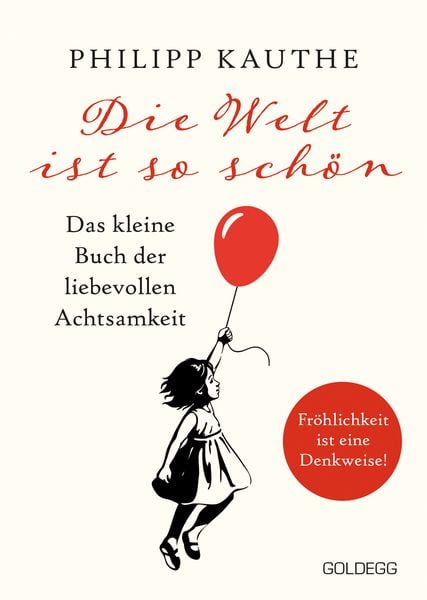 PHILIPP KAUTHE

Die Welt ist so schön

Das kleine Buch der liebevollen Achtsamkeit

Fröhlichkeit ist eine Denkweise!

GOLDEGG